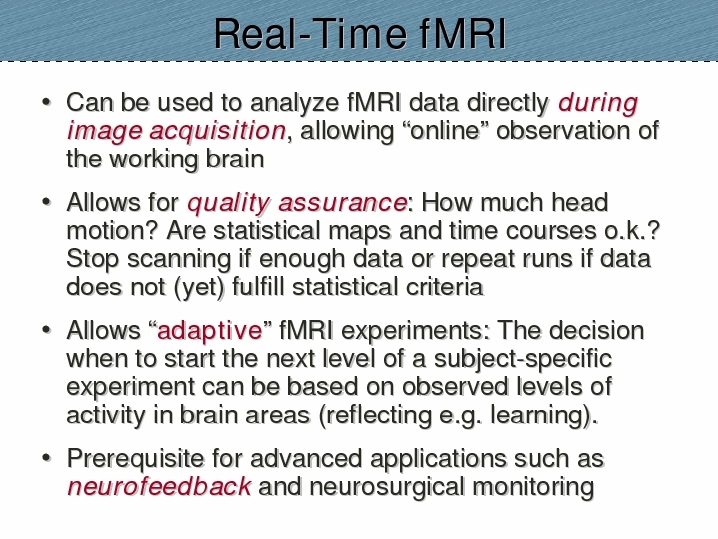 Real-Time fMRI

• Can be used to analyze fMRI data directly during image acquisition, allowing “online” observation of the working brain

• Allows for quality assurance: How much head motion? Are statistical maps and time courses o.k.? Stop scanning if enough data or repeat runs if data does not (yet) fulfill statistical criteria

• Allows “adaptive” fMRI experiments: The decision when to start the next level of a subject-specific experiment can be based on observed levels of activity in brain areas (reflecting e.g. learning).

• Prerequisite for advanced applications such as neurofeedback and neurosurgical monitoring